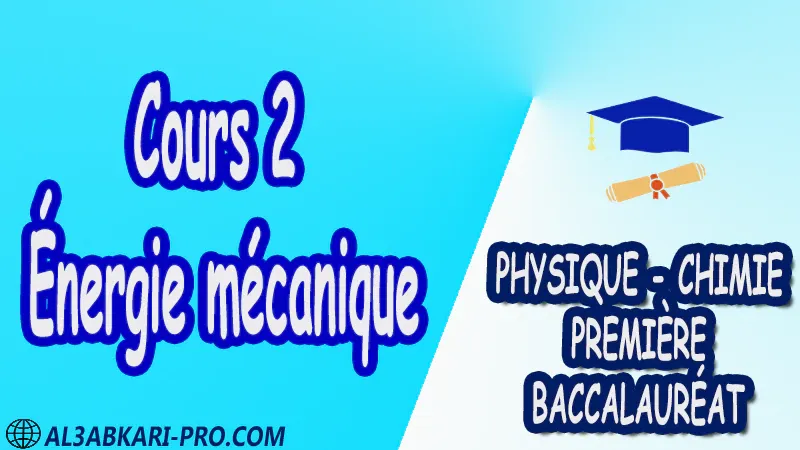 Cours 2
Énergie mécanique

PHYSIQUE - CHIMIE
PREMIÈRE
BACCALAURÉAT

AL3ABKARI-PRO.COM